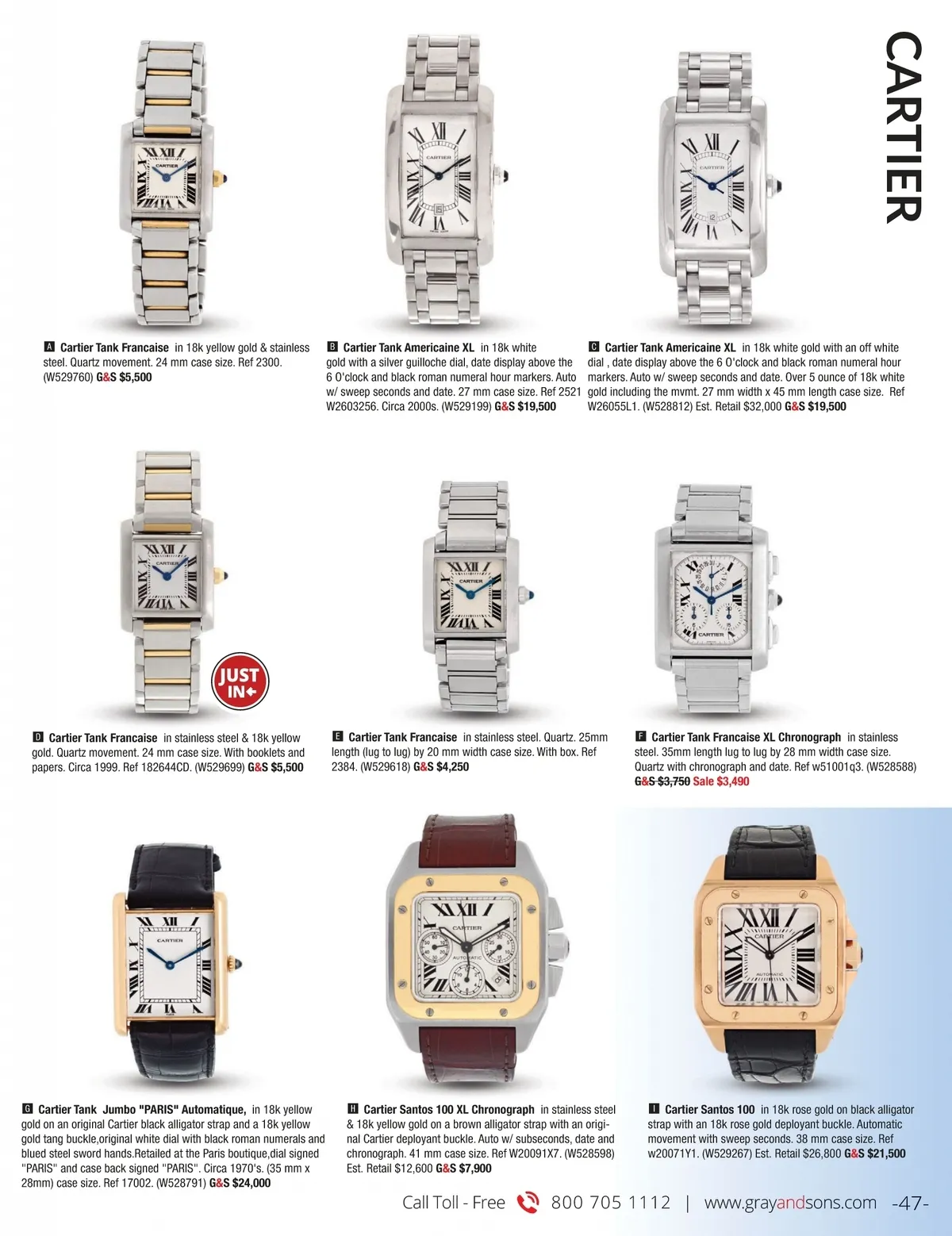 CARTIER

A Cartier Tank Francaise in 18k yellow gold & stainless steel. Quartz movement. 24 mm case size. Ref 2300. (W529760) G&S $5,500

B Cartier Tank Americaine XL in 18k white gold with a silver guilloche dial, date display above the 6 O'clock and black roman numeral hour markers. Auto w/ sweep seconds and date. 27 mm case size. Ref 2521 W2603256. Circa 2000s. (W529199) G&S $19,500

C Cartier Tank Americaine XL in 18k white gold with an off white dial , date display above the 6 O'clock and black roman numeral hour markers. Auto w/ sweep seconds and date. Over 5 ounce of 18k white gold including the mvmt. 27 mm width x 45 mm length case size. Ref W26055L1. (W528812) Est. Retail $32,000 G&S $19,500

JUST IN

D Cartier Tank Francaise in stainless steel & 18k yellow gold. Quartz movement. 24 mm case size. With booklets and papers. Circa 1999. Ref 182644CD. (W529699) G&S $5,500

E Cartier Tank Francaise in stainless steel. Quartz. 25mm length (lug to lug) by 20 mm width case size. With box. Ref 2384. (W529618) G&S $4,250

F Cartier Tank Francaise XL Chronograph in stainless steel. 35mm length lug to lug by 28 mm width case size. Quartz with chronograph and date. Ref w51001q3. (W528588) G&S $3,750 Sale $3,490

G Cartier Tank Jumbo "PARIS" Automatique, in 18k yellow gold on an original Cartier black alligator strap and a 18k yellow gold tang buckle,original white dial with black roman numerals and blued steel sword hands.Retailed at the Paris boutique,dial signed "PARIS" and case back signed "PARIS". Circa 1970's. (35 mm x 28mm) case size. Ref 17002. (W528791) G&S $24,000

H Cartier Santos 100 XL Chronograph in stainless steel & 18k yellow gold on a brown alligator strap with an original Cartier deployant buckle. Auto w/ subseconds, date and chronograph. 41 mm case size. Ref W20091X7. (W528598) Est. Retail $12,600 G&S $7,900

I Cartier Santos 100 in 18k rose gold on black alligator strap with an 18k rose gold deployant buckle. Automatic movement with sweep seconds. 38 mm case size. Ref w20071Y1. (W529267) Est. Retail $26,800 G&S $21,500

Call Toll - Free 800 705 1112 | www.grayandsons.com -47-